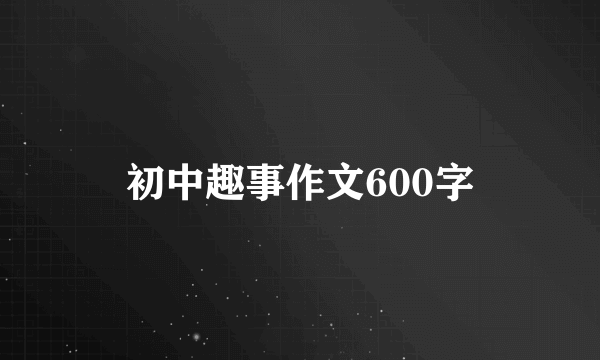 初中趣事作文600字